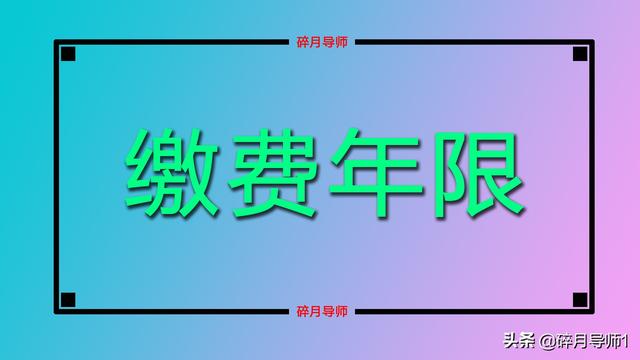 碎月导师

缴费年限

碎月导师

头条 @碎月导师1